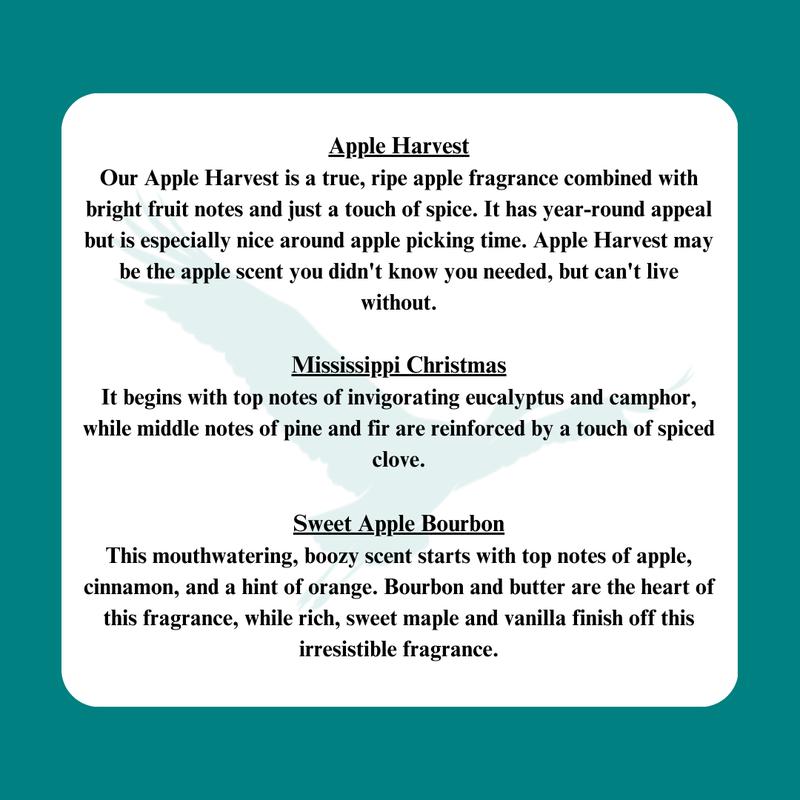 Apple Harvest
Our Apple Harvest is a true, ripe apple fragrance combined with bright fruit notes and just a touch of spice. It has year-round appeal but is especially nice around apple picking time. Apple Harvest may be the apple scent you didn't know you needed, but can't live without.

Mississippi Christmas
It begins with top notes of invigorating eucalyptus and camphor, while middle notes of pine and fir are reinforced by a touch of spiced clove.

Sweet Apple Bourbon
This mouthwatering, boozy scent starts with top notes of apple, cinnamon, and a hint of orange. Bourbon and butter are the heart of this fragrance, while rich, sweet maple and vanilla finish off this irresistible fragrance.